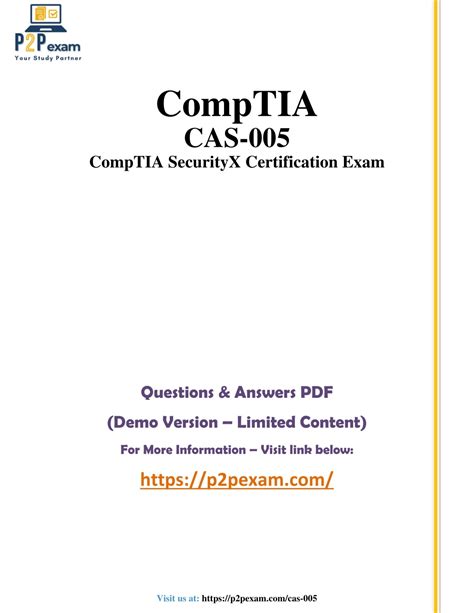 P2Pexam
Your Study Partner

CompTIA
CAS-005
CompTIA SecurityX Certification Exam

Questions & Answers PDF
(Demo Version – Limited Content)
For More Information – Visit link below:
https://p2pexam.com/

Visit us at: https://p2pexam.com/cas-005